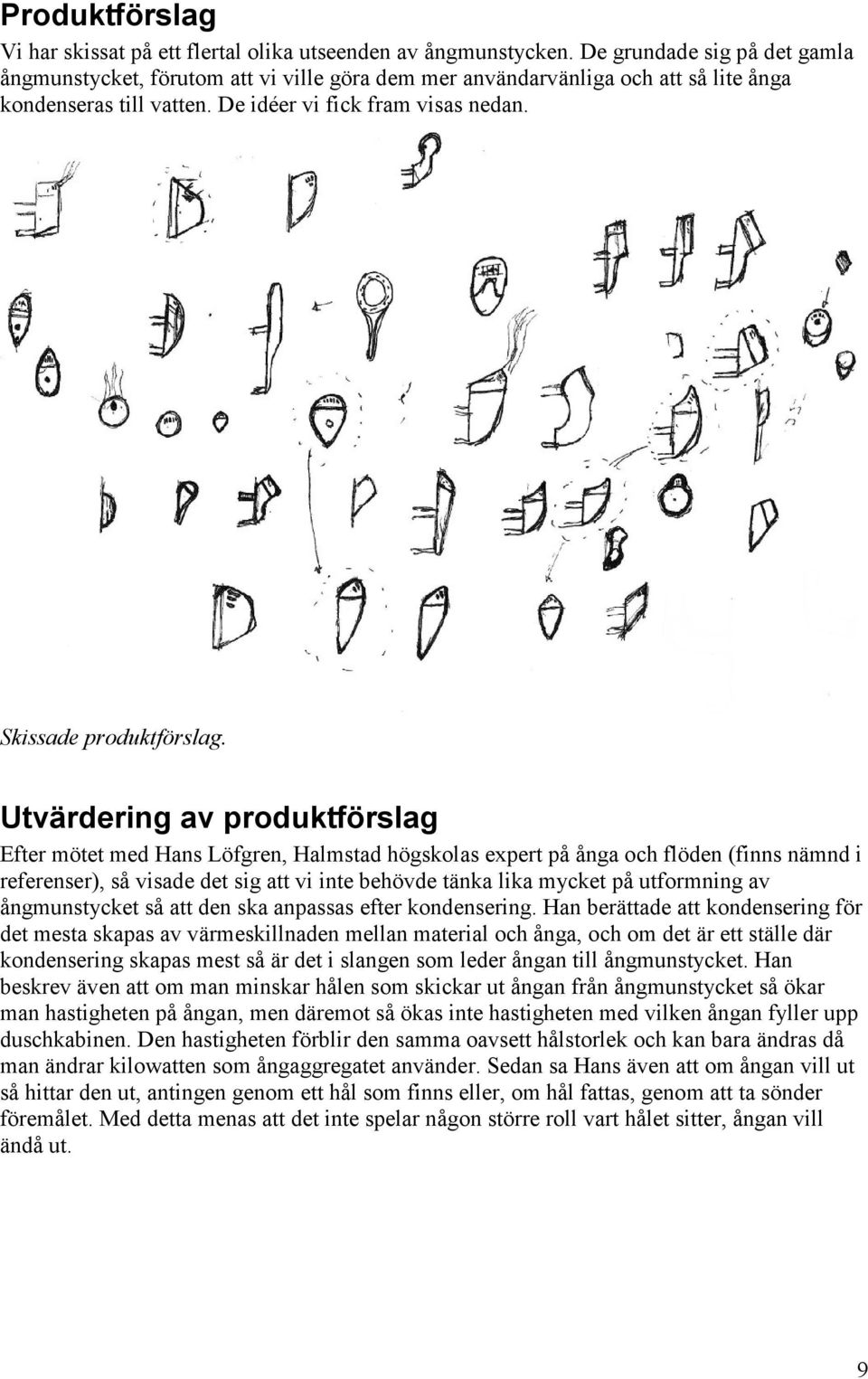 Produktförslag

Vi har skissat på ett flertal olika utseenden av ångmunstycken. De grundade sig på det gamla ångmunstycket, förutom att vi ville göra dem mer användarvänliga och att så lite ånga kondenseras till vatten. De idéer vi fick fram visas nedan.

Skissade produktförslag.

Utvärdering av produktförslag

Efter mötet med Hans Löfgren, Halmstad högskolas expert på ånga och flöden (finns nämnd i referenser), så visade det sig att vi inte behövde tänka lika mycket på utformning av ångmunstycket så att den ska anpassas efter kondensering. Han berättade att kondensering för det mesta skapas av värmeskillnaden mellan material och ånga, och om det är ett ställe där kondensering skapas mest så är det i slangen som leder ångan till ångmunstycket. Han beskrev även att om man minskar hålen som skickar ut ångan från ångmunstycket så ökar man hastigheten på ångan, men däremot så ökas inte hastigheten med vilken ångan fyller upp duschkabinen. Den hastigheten förblir den samma oavsett hålstorlek och kan bara ändras då man ändrar kilowatten som ångaggregatet använder. Sedan sa Hans även att om ångan vill ut så hittar den ut, antingen genom ett hål som finns eller, om hål fattas, genom att ta sönder föremålet. Med detta menas att det inte spelar någon större roll vart hålet sitter, ångan vill ändå ut.

9